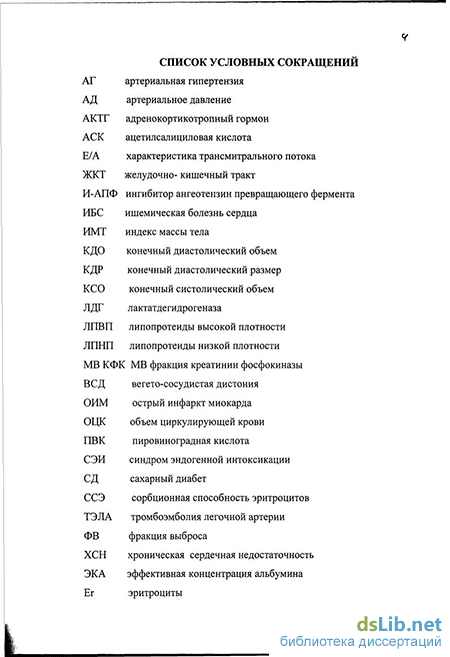 4

СПИСОК УСЛОВНЫХ СОКРАЩЕНИЙ

АГ артериальная гипертензия

АД артериальное давление

АКТГ адренокортикотропный гормон

АСК ацетилсалициловая кислота

Е/А характеристика трансмитрального потока

ЖКТ желудочно- кишечный тракт

И-АПФ ингибитор ангеотензин превращающего фермента

ИБС ишемическая болезнь сердца

ИМТ индекс массы тела

КДО конечный диастолический объем

КДР конечный диастолический размер

КСО конечный систолический объем

ЛДГ лактатдегидрогеназа

ЛПВП липопротеиды высокой плотности

ЛПНП липопротеиды низкой плотности

МВ КФК МВ фракция креатинин фосфокиназы

ВСД вегето-сосудистая дистония

ОИМ острый инфаркт миокарда

ОЦК объем циркулирующей крови

ПВК пировиноградная кислота

СЭИ синдром эндогенной интоксикации

СД сахарный диабет

ССЭ сорбционная способность эритроцитов

ТЭЛА тромбоэмболия легочной артерии

ФВ фракция выброса

ХСН хроническая сердечная недостаточность

ЭКА эффективная концентрация альбумина

Er эритроциты

dsLib.net
библиотека диссертаций